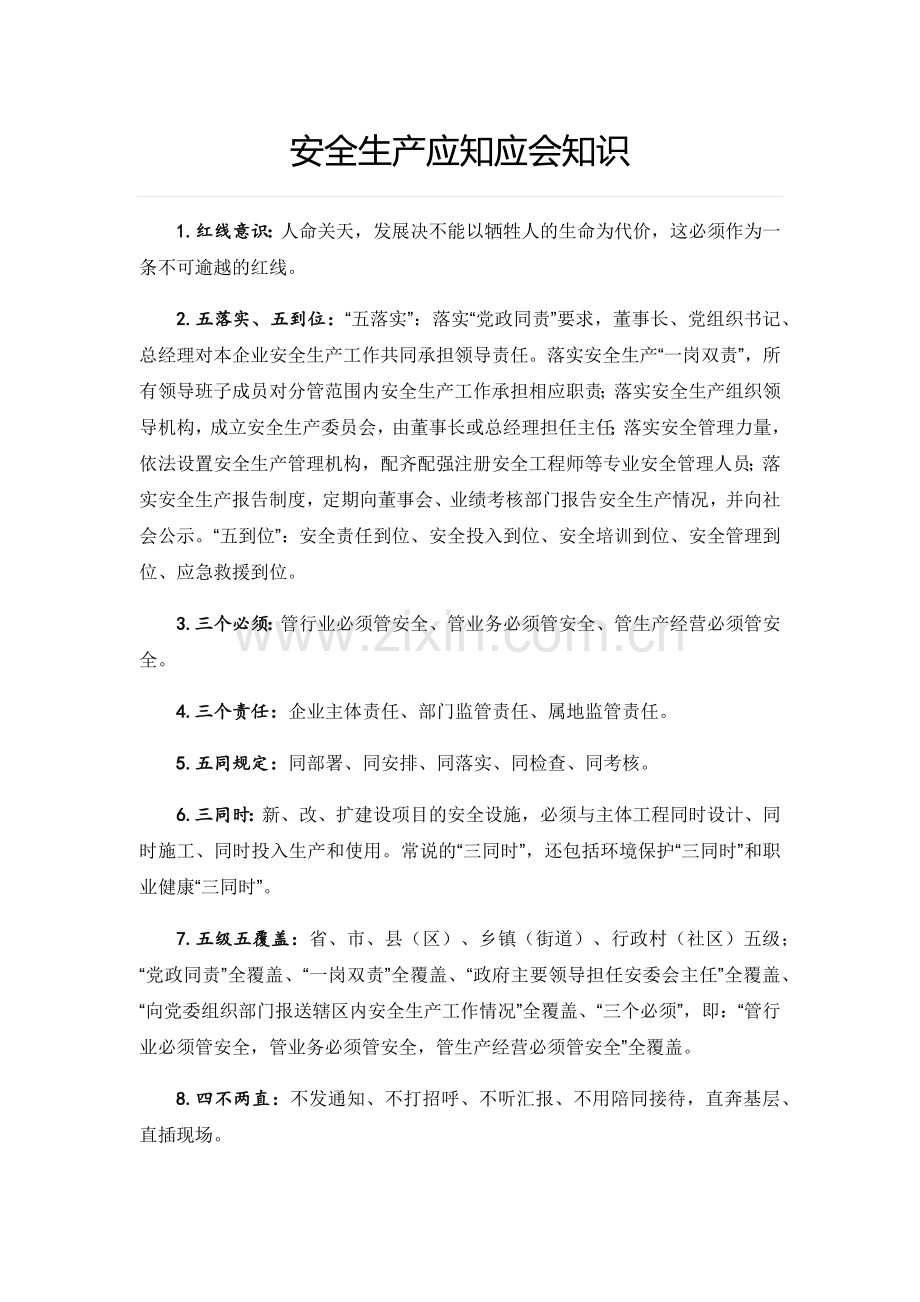 安全生产应知应会知识

1.红线意识:人命关天，发展决不能以牺牲人的生命为代价，这必须作为一条不可逾越的红线。

2.五落实、五到位：“五落实”：落实“党政同责”要求，董事长、党组织书记、总经理对本企业安全生产工作共同承担领导责任。落实安全生产“一岗双责”，所有领导班子成员对分管范围内安全生产工作承担相应职责;落实安全生产组织领导机构，成立安全生产委员会，由董事长或总经理担任主任;落实安全管理力量，依法设置安全生产管理机构，配齐配强注册安全工程师等专业安全管理人员;落实安全生产报告制度，定期向董事会、业绩考核部门报告安全生产情况，并向社会公示。“五到位”：安全责任到位、安全投入到位、安全培训到位、安全管理到位、应急救援到位。

3.三个必须:管行业必须管安全、管业务必须管安全、管生产经营必须管安全。

4.三个责任：企业主体责任、部门监管责任、属地监管责任。

5.五同规定：同部署、同安排、同落实、同检查、同考核。

6.三同时:新、改、扩建设项目的安全设施，必须与主体工程同时设计、同时施工、同时投入生产和使用。常说的“三同时”，还包括环境保护“三同时”和职业健康“三同时”。

7.五级五覆盖：省、市、县（区）、乡镇（街道）、行政村（社区）五级；“党政同责”全覆盖、“一岗双责”全覆盖、“政府主要领导担任安委会主任”全覆盖、“向党委组织部门报送辖区内安全生产工作情况”全覆盖、“三个必须”，即：“管行业必须管安全，管业务必须管安全，管生产经营必须管安全”全覆盖。

8.四不两直：不发通知、不打招呼、不听汇报、不用陪同接待，直奔基层、直插现场。

www.zixin.com.cn